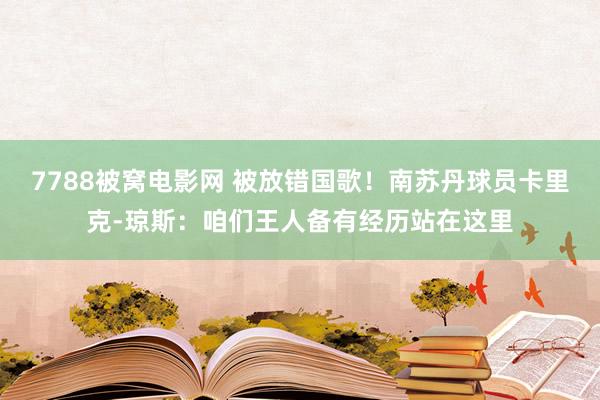 7788被窝电影网 被放错国歌！南苏丹球员卡里克-琼斯：咱们王人备有经历站在这里